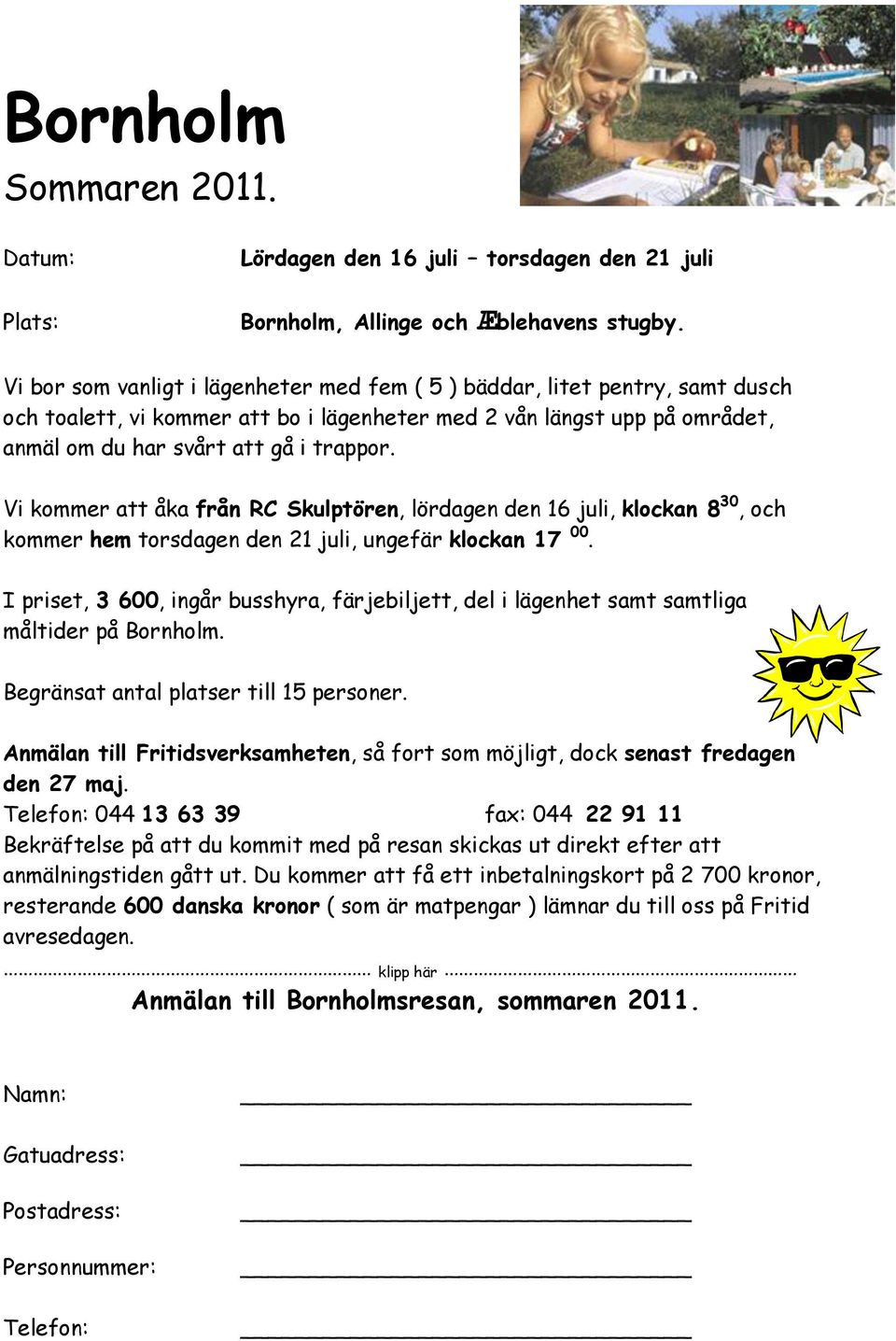 Bornholm

Sommaren 2011.

Datum: Lördagen den 16 juli – torsdagen den 21 juli

Plats: Bornholm, Allinge och Æblehavens stugby.

Vi bor som vanligt i lägenheter med fem ( 5 ) bäddar, litet pentry, samt dusch och toalett, vi kommer att bo i lägenheter med 2 vån längst upp på området, anmäl om du har svårt att gå i trappor.

Vi kommer att åka från RC Skulptören, lördagen den 16 juli, klockan $8^{30}$, och kommer hem torsdagen den 21 juli, ungefär klockan $17^{00}$.

I priset, 3 600, ingår busshyra, färjebiljett, del i lägenhet samt samtliga måltider på Bornholm.

Begränsat antal platser till 15 personer.

Anmälan till Fritidsverksamheten, så fort som möjligt, dock senast fredagen den 27 maj.
Telefon: 044 13 63 39 fax: 044 22 91 11
Bekräftelse på att du kommit med på resan skickas ut direkt efter att anmälningstiden gått ut. Du kommer att få ett inbetalningskort på 2 700 kronor, resterande 600 danska kronor ( som är matpengar ) lämnar du till oss på Fritid avresedagen.

klipp här

Anmälan till Bornholmsresan, sommaren 2011.

Namn:

Gatuadress:

Postadress:

Personnummer:

Telefon: